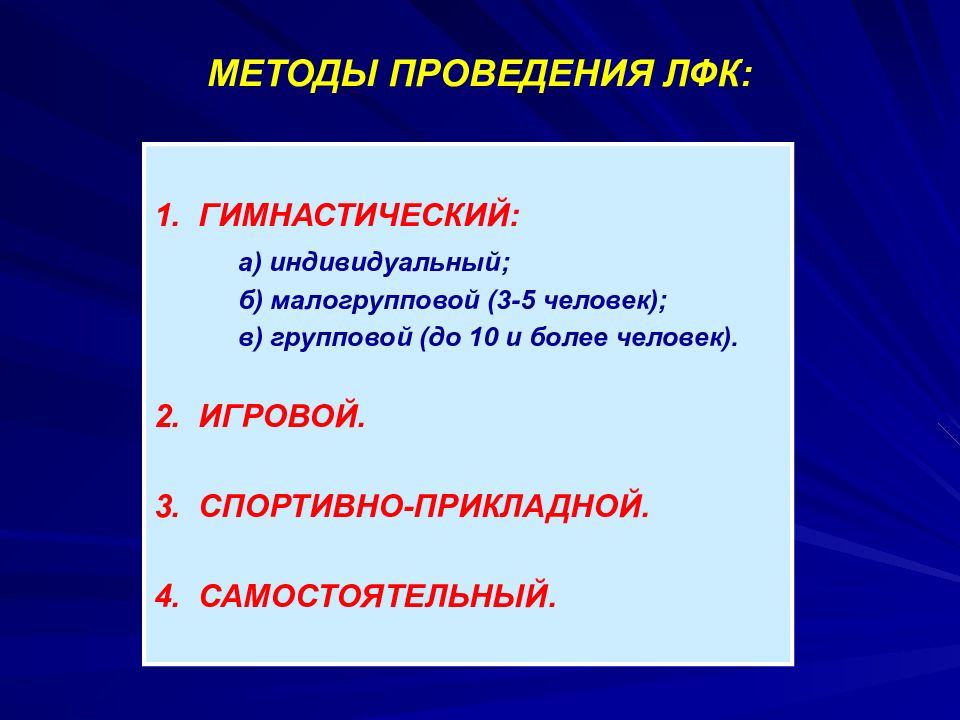 МЕТОДЫ ПРОВЕДЕНИЯ ЛФК:

1. ГИМНАСТИЧЕСКИЙ:

а) индивидуальный;
б) малогрупповой (3-5 человек);
в) групповой (до 10 и более человек).

2. ИГРОВОЙ.

3. СПОРТИВНО-ПРИКЛАДНОЙ.

4. САМОСТОЯТЕЛЬНЫЙ.